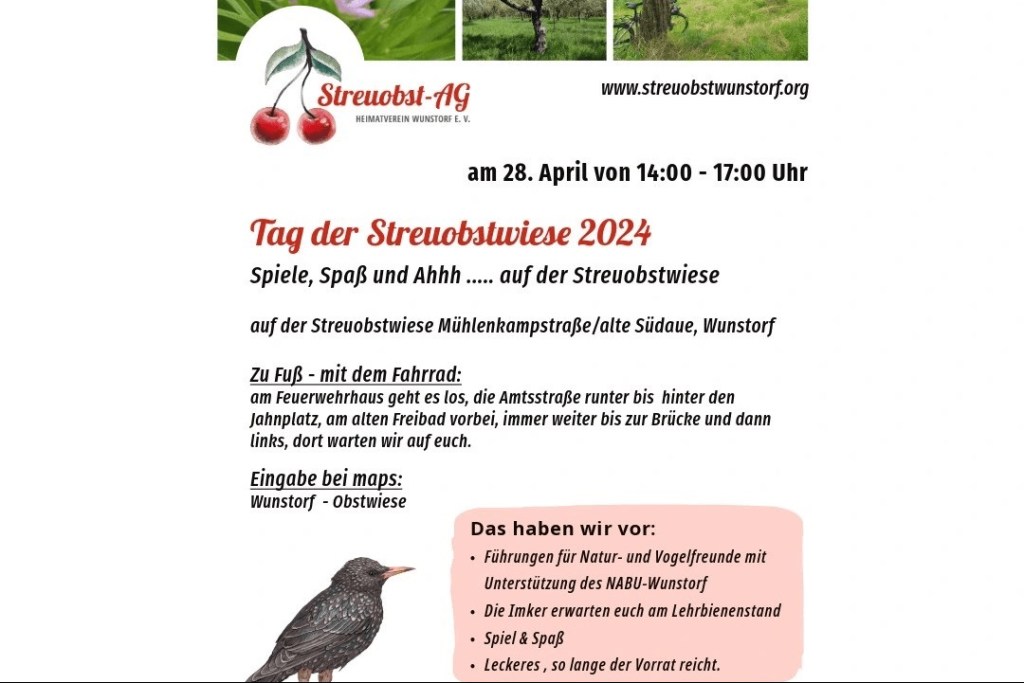 Streuobst-AG
HEIMATVEREIN WUNSTORF E. V.

www.streuobstwunstorf.org

am 28. April von 14:00 - 17:00 Uhr

Tag der Streuobstwiese 2024

Spiele, Spaß und Ahhh ..... auf der Streuobstwiese

auf der Streuobstwiese Mühlenkampstraße/alte Südaue, Wunstorf

Zu Fuß - mit dem Fahrrad:
am Feuerwehrhaus geht es los, die Amtsstraße runter bis hinter den Jahnplatz, am alten Freibad vorbei, immer weiter bis zur Brücke und dann links, dort warten wir auf euch.

Eingabe bei maps:
Wunstorf - Obstwiese

Das haben wir vor:
• Führungen für Natur- und Vogelfreunde mit Unterstützung des NABU-Wunstorf
• Die Imker erwarten euch am Lehrbienenstand
• Spiel & Spaß
• Leckeres , so lange der Vorrat reicht.